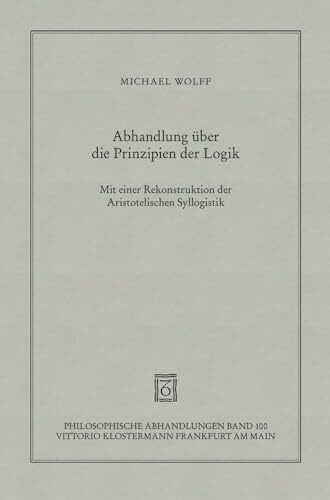 MICHAEL WOLFF

Abhandlung über die Prinzipien der Logik

Mit einer Rekonstruktion der Aristotelischen Syllogistik

PHILOSOPHISCHE ABHANDLUNGEN BAND 100
VITTORIO KLOSTERMANN FRANKFURT AM MAIN